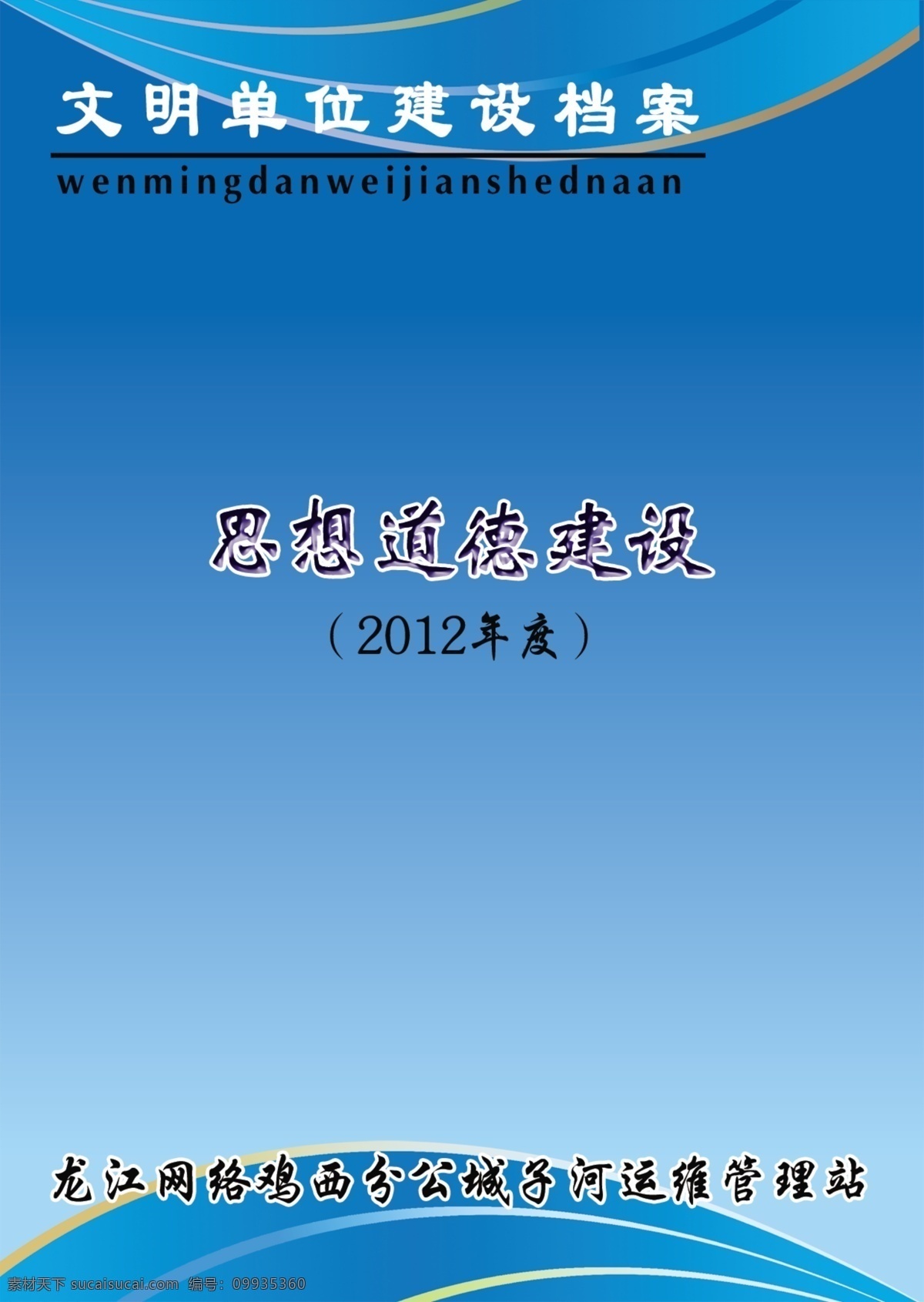 文明单位建设档案
wenmingdanweijianshednaan

思想道德建设
（2012年度）

龙江网络鸡西分公城子河运维管理站

素材天下 sucaisucai.com 编号：09935360